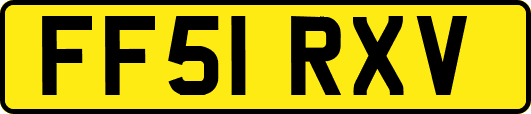 FF51 RXV